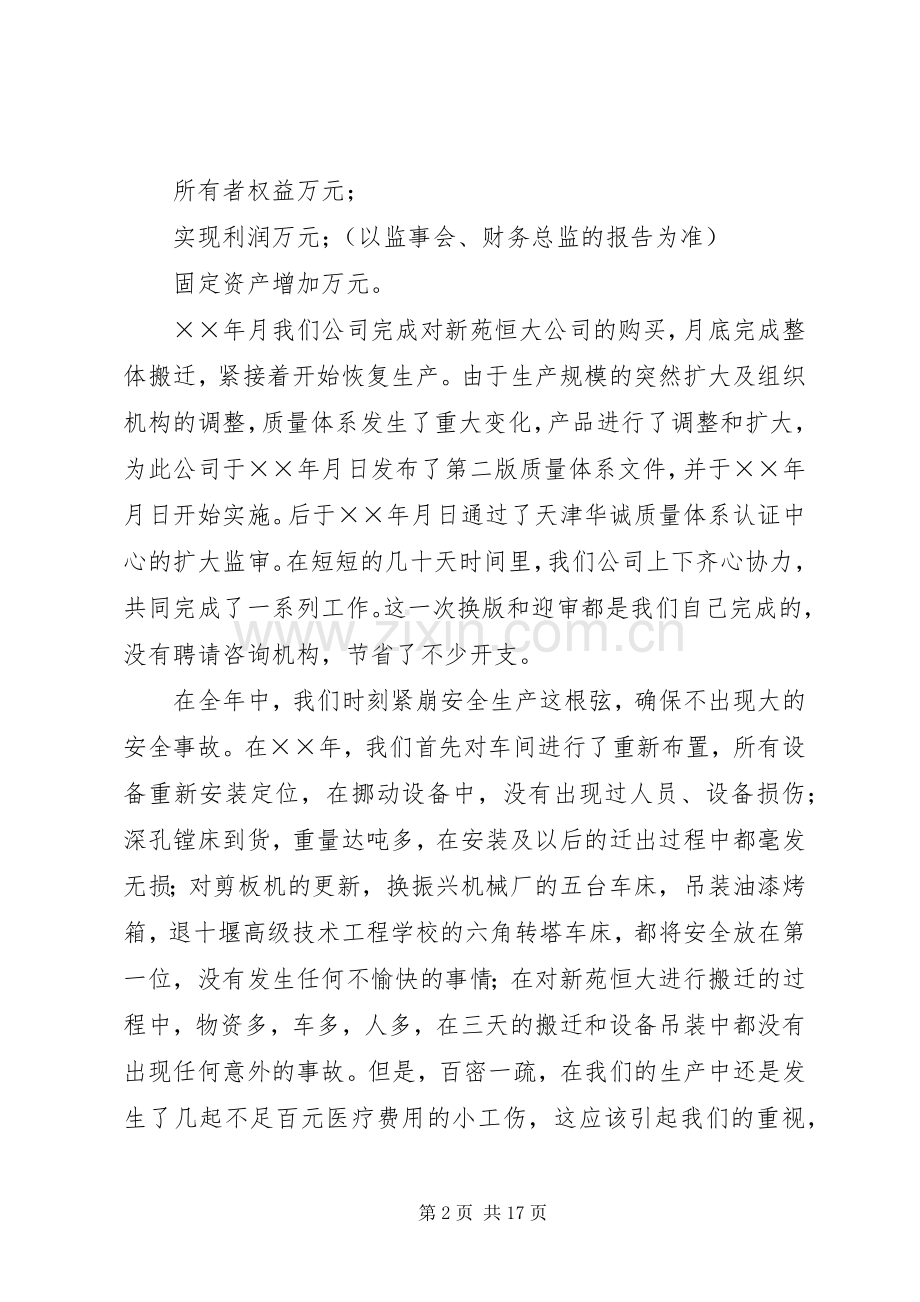 所有者权益万元；

实现利润万元；（以监事会、财务总监的报告为准）

固定资产增加万元。

××年月我们公司完成对新苑恒大公司的购买，月底完成整体搬迁，紧接着开始恢复生产。由于生产规模的突然扩大及组织机构的调整，质量体系发生了重大变化，产品进行了调整和扩大，为此公司于××年月日发布了第二版质量体系文件，并于××年月日开始实施。后于××年月日通过了天津华诚质量体系认证中心的扩大监审。在短短的几十天时间里，我们公司上下齐心协力，共同完成了一系列工作。这一次换版和迎审都是我们自己完成的，没有聘请咨询机构，节省了不少开支。

在全年中，我们时刻紧崩安全生产这根弦，确保不出现大的安全事故。在××年，我们首先对车间进行了重新布置，所有设备重新安装定位，在挪动设备中，没有出现过人员、设备损伤；深孔镗床到货，重量达吨多，在安装及以后的迁出过程中都毫发无损；对剪板机的更新，换振兴机械厂的五台车床，吊装油漆烤箱，退十堰高级技术工程学校的六角转塔车床，都将安全放在第一位，没有发生任何不愉快的事情；在对新苑恒大进行搬迁的过程中，物资多，车多，人多，在三天的搬迁和设备吊装中都没有出现任何意外的事故。但是，百密一疏，在我们的生产中还是发生了几起不足百元医疗费用的小工伤，这应该引起我们的重视，

第2页 共17页

www.zixin.com.cn